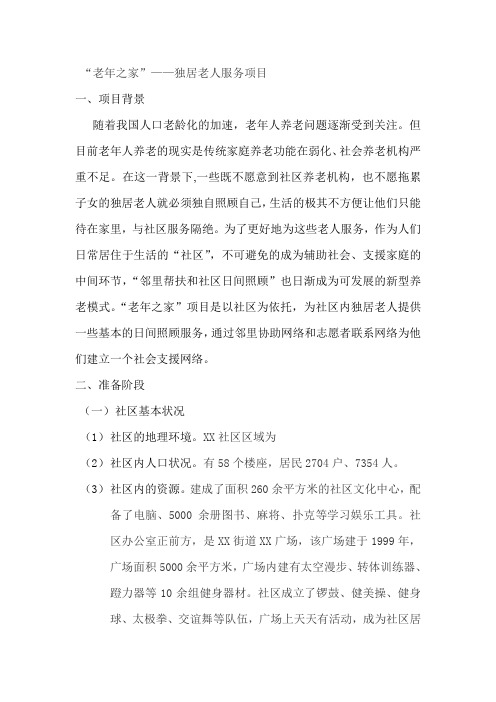 “老年之家”——独居老人服务项目

一、项目背景

随着我国人口老龄化的加速，老年人养老问题逐渐受到关注。但目前老年人养老的现实是传统家庭养老功能在弱化、社会养老机构严重不足。在这一背景下,一些既不愿意到社区养老机构，也不愿拖累子女的独居老人就必须独自照顾自己，生活的极其不方便让他们只能待在家里，与社区服务隔绝。为了更好地为这些老人服务，作为人们日常居住于生活的“社区”，不可避免的成为辅助社会、支援家庭的中间环节，“邻里帮扶和社区日间照顾”也日渐成为可发展的新型养老模式。“老年之家”项目是以社区为依托，为社区内独居老人提供一些基本的日间照顾服务，通过邻里协助网络和志愿者联系网络为他们建立一个社会支援网络。

二、准备阶段

（一）社区基本状况

（1）社区的地理环境。XX 社区区域为

（2）社区内人口状况。有 58 个楼座，居民 2704 户、7354 人。

（3）社区内的资源。建成了面积 260 余平方米的社区文化中心，配备了电脑、5000 余册图书、麻将、扑克等学习娱乐工具。社区办公室正前方，是 XX 街道 XX 广场，该广场建于 1999 年，广场面积 5000 余平方米，广场内建有太空漫步、转体训练器、蹬力器等 10 余组健身器材。社区成立了锣鼓、健美操、健身球、太极拳、交谊舞等队伍，广场上天天有活动，成为社区居